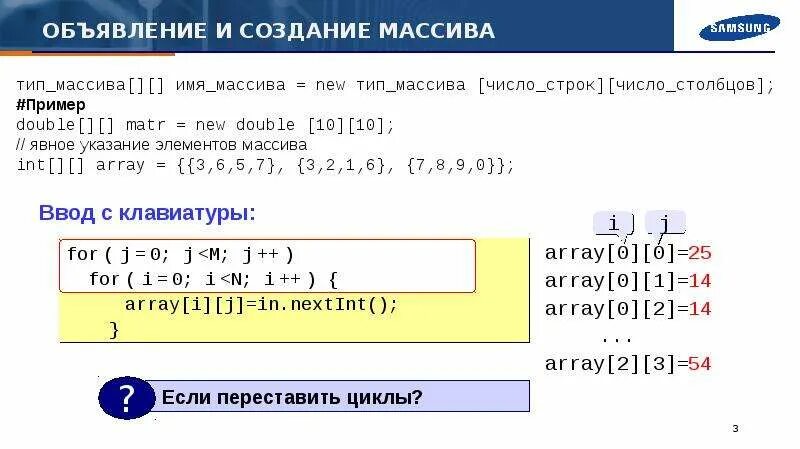 ОБЪЯВЛЕНИЕ И СОЗДАНИЕ МАССИВА

SAMSUNG

тип_массива[][] имя_массива = new тип_массива [число_строк][число_столбцов];
#Пример
double[][] matr = new double [10][10];
// явное указание элементов массива
int[][] array = {{3,6,5,7}, {3,2,1,6}, {7,8,9,0}};

Ввод с клавиатуры:

for ( j = 0; j <M; j ++ )
for ( i = 0; i <N; i ++ ) {
array[i][j]=in.nextInt();
}

i j

array[0][0]=25
array[0][1]=14
array[0][2]=14
...
array[2][3]=54

?

Если переставить циклы?

3